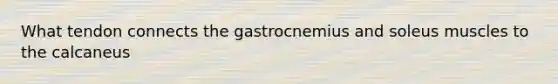 What tendon connects the gastrocnemius and soleus muscles to the calcaneus